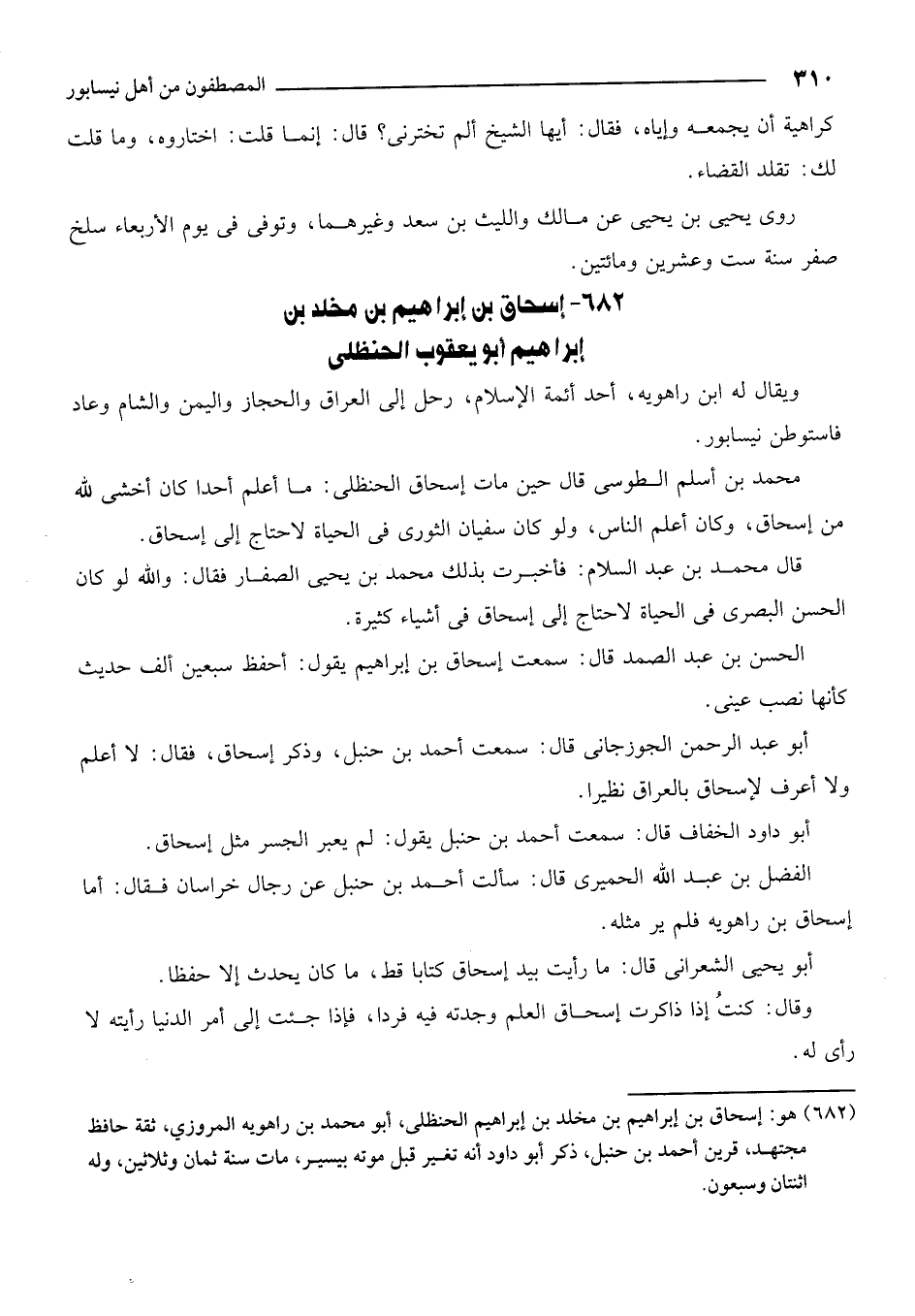 ٣١٠ المصطفون من أهل نيسابور

كراهية أن يجمعه وإياه، فقال: أيها الشيخ ألم تخترنى؟ قال: إنما قلت: اختاروه، وما قلت لك: تقلد القضاء.

روى يحيى بن يحيى عن مالك والليث بن سعد وغيرهما، وتوفى فى يوم الأربعاء سلخ صفر سنة ست وعشرين ومائتين.

٦٨٢- إسحاق بن إبراهيم بن مخلد بن إبراهيم أبو يعقوب الحنظلى

ويقال له ابن راهويه، أحد أئمة الإسلام، رحل إلى العراق والحجاز واليمن والشام وعاد فاستوطن نيسابور.

محمد بن أسلم الطوسى قال حين مات إسحاق الحنظلى: ما أعلم أحدا كان أخشى لله من إسحاق، وكان أعلم الناس، ولو كان سفيان الثورى فى الحياة لاحتاج إلى إسحاق.

قال محمد بن عبد السلام: فأخبرت بذلك محمد بن يحيى الصفار فقال: والله لو كان الحسن البصرى فى الحياة لاحتاج إلى إسحاق فى أشياء كثيرة.

الحسن بن عبد الصمد قال: سمعت إسحاق بن إبراهيم يقول: أحفظ سبعين ألف حديث كأنها نصب عينى.

أبو عبد الرحمن الجوزجانى قال: سمعت أحمد بن حنبل، وذكر إسحاق، فقال: لا أعلم ولا أعرف لإسحاق بالعراق نظيرا.

أبو داود الخفاف قال: سمعت أحمد بن حنبل يقول: لم يعبر الجسر مثل إسحاق.

الفضل بن عبد الله الحميرى قال: سألت أحمد بن حنبل عن رجال خراسان فقال: أما إسحاق بن راهويه فلم ير مثله.

أبو يحيى الشعرانى قال: ما رأيت بيد إسحاق كتابا قط، ما كان يحدث إلا حفظا.

وقال: كنتُ إذا ذاكرت إسحاق العلم وجدته فيه فردا، فإذا جئت إلى أمر الدنيا رأيته لا رأى له.

(٦٨٢) هو: إسحاق بن إبراهيم بن مخلد بن إبراهيم الحنظلى، أبو محمد بن راهويه المروزي، ثقة حافظ مجتهد، قرين أحمد بن حنبل، ذكر أبو داود أنه تغير قبل موته بيسير، مات سنة ثمان وثلاثين، وله اثنتان وسبعون.